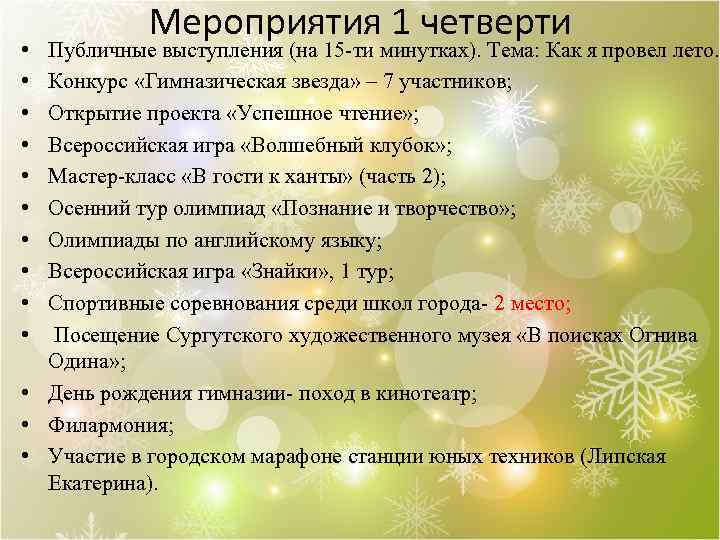 Мероприятия 1 четверти

• Публичные выступления (на 15-ти минутках). Тема: Как я провел лето.
• Конкурс «Гимназическая звезда» – 7 участников;
• Открытие проекта «Успешное чтение»;
• Всероссийская игра «Волшебный клубок»;
• Мастер-класс «В гости к ханты» (часть 2);
• Осенний тур олимпиад «Познание и творчество»;
• Олимпиады по английскому языку;
• Всероссийская игра «Знайки», 1 тур;
• Спортивные соревнования среди школ города- 2 место;
• Посещение Сургутского художественного музея «В поисках Огнива Одина»;
• День рождения гимназии- поход в кинотеатр;
• Филармония;
• Участие в городском марафоне станции юных техников (Липская Екатерина).